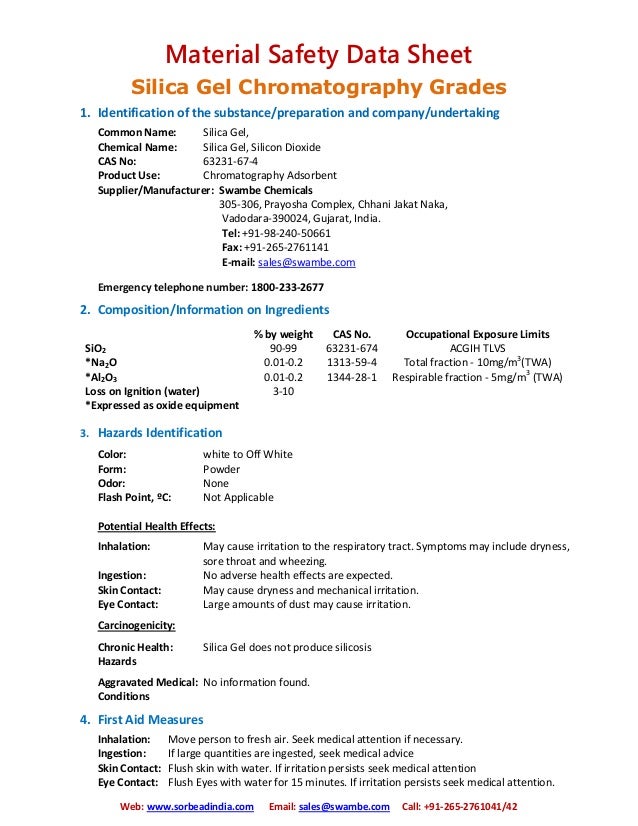 Material Safety Data Sheet
Silica Gel Chromatography Grades

1. Identification of the substance/preparation and company/undertaking

Common Name: Silica Gel,
Chemical Name: Silica Gel, Silicon Dioxide
CAS No: 63231-67-4
Product Use: Chromatography Adsorbent
Supplier/Manufacturer: Swambe Chemicals
305-306, Prayosha Complex, Chhani Jakat Naka,
Vadodara-390024, Gujarat, India.
Tel: +91-98-240-50661
Fax: +91-265-2761141
E-mail: sales@swambe.com

Emergency telephone number: 1800-233-2677

2. Composition/Information on Ingredients

| | % by weight | CAS No. | Occupational Exposure Limits |
|---|---|---|---|
| $SiO_2$ | 90-99 | 63231-674 | ACGIH TLVS |
| *$Na_2O$ | 0.01-0.2 | 1313-59-4 | Total fraction - 10mg/m$^3$(TWA) |
| *$Al_2O_3$ | 0.01-0.2 | 1344-28-1 | Respirable fraction - 5mg/m$^3$ (TWA) |
| Loss on Ignition (water) | 3-10 | | |
| *Expressed as oxide equipment | | | |

3. Hazards Identification

Color: white to Off White
Form: Powder
Odor: None
Flash Point, ºC: Not Applicable

Potential Health Effects:

Inhalation: May cause irritation to the respiratory tract. Symptoms may include dryness, sore throat and wheezing.
Ingestion: No adverse health effects are expected.
Skin Contact: May cause dryness and mechanical irritation.
Eye Contact: Large amounts of dust may cause irritation.

Carcinogenicity:

Chronic Health: Hazards Silica Gel does not produce silicosis

Aggravated Medical: Conditions No information found.

4. First Aid Measures

Inhalation: Move person to fresh air. Seek medical attention if necessary.
Ingestion: If large quantities are ingested, seek medical advice
Skin Contact: Flush skin with water. If irritation persists seek medical attention
Eye Contact: Flush Eyes with water for 15 minutes. If irritation persists seek medical attention.

Web: www.sorbeadindia.com Email: sales@swambe.com Call: +91-265-2761041/42